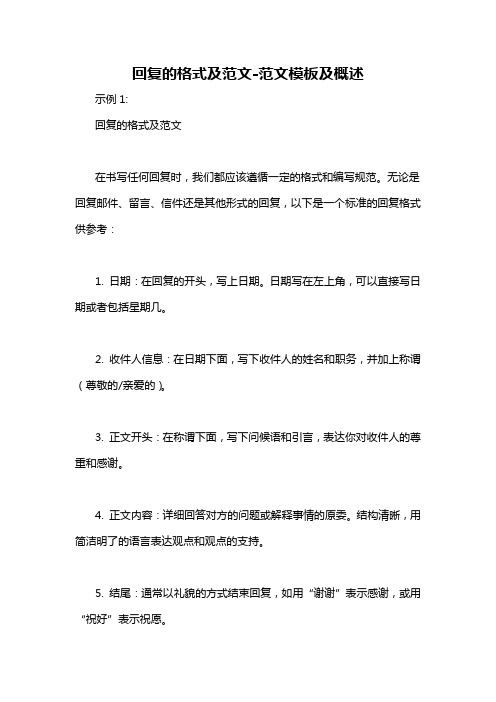 回复的格式及范文-范文模板及概述

示例 1:

回复的格式及范文

在书写任何回复时，我们都应该遵循一定的格式和编写规范。无论是回复邮件、留言、信件还是其他形式的回复，以下是一个标准的回复格式供参考：

1. 日期：在回复的开头，写上日期。日期写在左上角，可以直接写日期或者包括星期几。

2. 收件人信息：在日期下面，写下收件人的姓名和职务，并加上称谓（尊敬的/亲爱的）。

3. 正文开头：在称谓下面，写下问候语和引言，表达你对收件人的尊重和感谢。

4. 正文内容：详细回答对方的问题或解释事情的原委。结构清晰，用简洁明了的语言表达观点和观点的支持。

5. 结尾：通常以礼貌的方式结束回复，如用“谢谢”表示感谢，或用“祝好”表示祝愿。